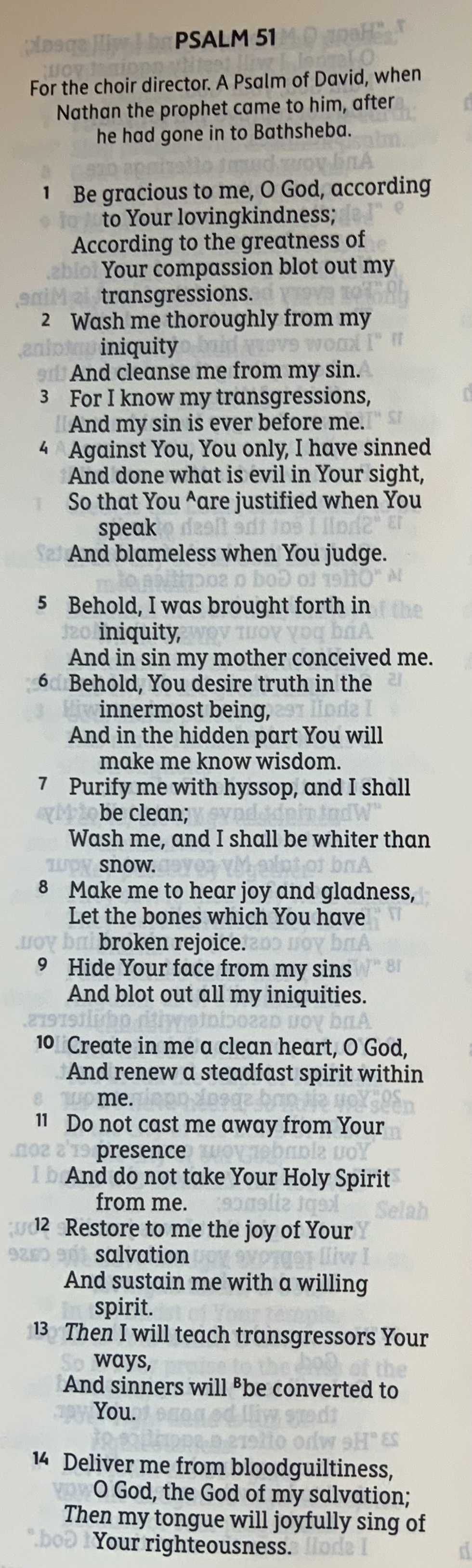 PSALM 51

For the choir director. A Psalm of David, when Nathan the prophet came to him, after he had gone in to Bathsheba.

1 Be gracious to me, O God, according to Your lovingkindness;
According to the greatness of Your compassion blot out my transgressions.
2 Wash me thoroughly from my iniquity
And cleanse me from my sin.
3 For I know my transgressions,
And my sin is ever before me.
4 Against You, You only, I have sinned
And done what is evil in Your sight,
So that You $^{A}$are justified when You speak
And blameless when You judge.

5 Behold, I was brought forth in iniquity,
And in sin my mother conceived me.
6 Behold, You desire truth in the innermost being,
And in the hidden part You will make me know wisdom.
7 Purify me with hyssop, and I shall be clean;
Wash me, and I shall be whiter than snow.
8 Make me to hear joy and gladness,
Let the bones which You have broken rejoice.
9 Hide Your face from my sins
And blot out all my iniquities.

10 Create in me a clean heart, O God,
And renew a steadfast spirit within me.
11 Do not cast me away from Your presence
And do not take Your Holy Spirit from me.
12 Restore to me the joy of Your salvation
And sustain me with a willing spirit.
13 Then I will teach transgressors Your ways,
And sinners will $^{B}$be converted to You.

14 Deliver me from bloodguiltiness, O God, the God of my salvation;
Then my tongue will joyfully sing of Your righteousness.